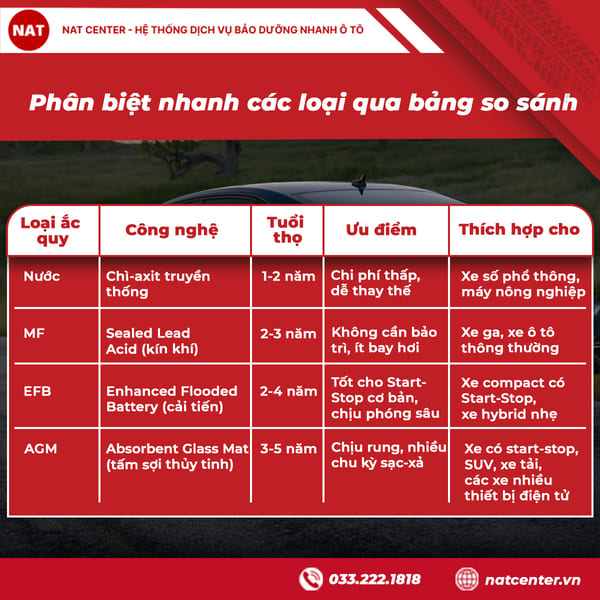 NAT

NAT CENTER - HỆ THỐNG DỊCH VỤ BẢO DƯỠNG NHANH Ô TÔ

Phân biệt nhanh các loại qua bảng so sánh

| Loại ắc quy | Công nghệ | Tuổi thọ | Ưu điểm | Thích hợp cho |
|---|---|---|---|---|
| Nước | Chì-axit truyền thống | 1-2 năm | Chi phí thấp, dễ thay thế | Xe số phổ thông, máy nông nghiệp |
| MF | Sealed Lead Acid (kín khí) | 2-3 năm | Không cần bảo trì, ít bay hơi | Xe ga, xe ô tô thông thường |
| EFB | Enhanced Flooded Battery (cải tiến) | 2-4 năm | Tốt cho Start-Stop cơ bản, chịu phóng sâu | Xe compact có Start-Stop, xe hybrid nhẹ |
| AGM | Absorbent Glass Mat (tấm sợi thủy tinh) | 3-5 năm | Chịu rung, nhiều chu kỳ sạc-xả | Xe có start-stop, SUV, xe tải, các xe nhiều thiết bị điện tử |

033.222.1818

natcenter.vn